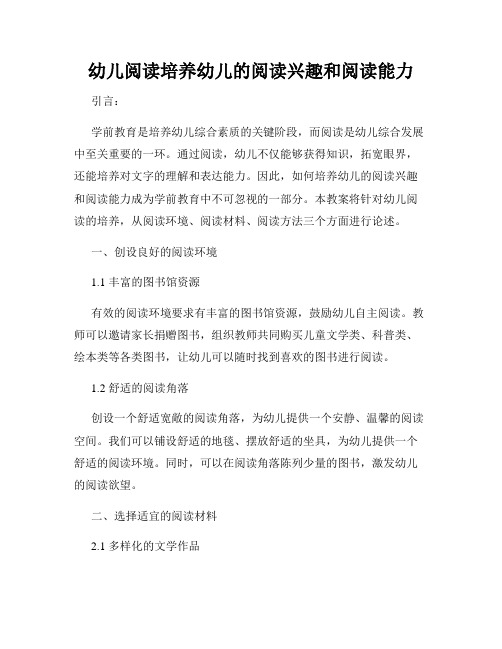 幼儿阅读培养幼儿的阅读兴趣和阅读能力

引言：

学前教育是培养幼儿综合素质的关键阶段，而阅读是幼儿综合发展中至关重要的一环。通过阅读，幼儿不仅能够获得知识，拓宽眼界，还能培养对文字的理解和表达能力。因此，如何培养幼儿的阅读兴趣和阅读能力成为学前教育中不可忽视的一部分。本教案将针对幼儿阅读的培养，从阅读环境、阅读材料、阅读方法三个方面进行论述。

一、创设良好的阅读环境

1.1 丰富的图书馆资源

有效的阅读环境要求有丰富的图书馆资源，鼓励幼儿自主阅读。教师可以邀请家长捐赠图书，组织教师共同购买儿童文学类、科普类、绘本类等各类图书，让幼儿可以随时找到喜欢的图书进行阅读。

1.2 舒适的阅读角落

创设一个舒适宽敞的阅读角落，为幼儿提供一个安静、温馨的阅读空间。我们可以铺设舒适的地毯、摆放舒适的坐具，为幼儿提供一个舒适的阅读环境。同时，可以在阅读角落陈列少量的图书，激发幼儿的阅读欲望。

二、选择适宜的阅读材料

2.1 多样化的文学作品